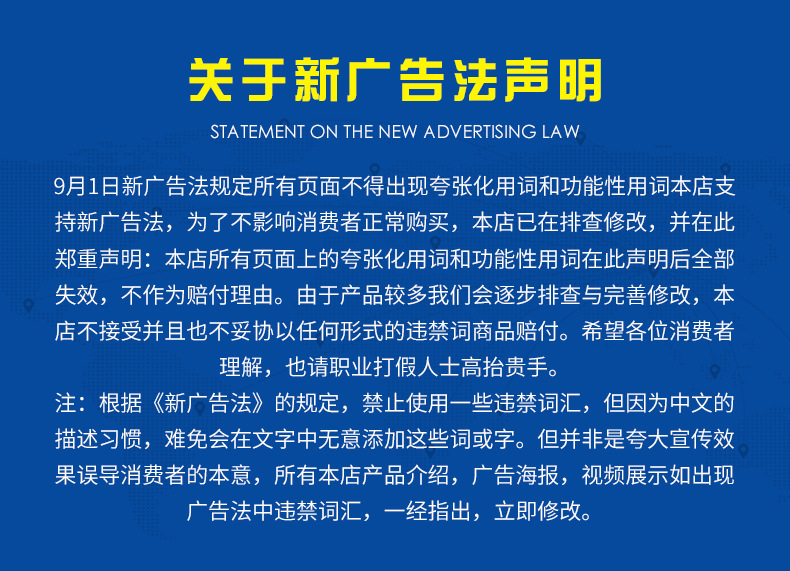 关于新广告法声明

STATEMENT ON THE NEW ADVERTISING LAW

9月1日新广告法规定所有页面不得出现夸张化用词和功能性用词本店支持新广告法，为了不影响消费者正常购买，本店已在排查修改，并在此郑重声明：本店所有页面上的夸张化用词和功能性用词在此声明后全部失效，不作为赔付理由。由于产品较多我们会逐步排查与完善修改，本店不接受并且也不妥协以任何形式的违禁词商品赔付。希望各位消费者理解，也请职业打假人士高抬贵手。

注：根据《新广告法》的规定，禁止使用一些违禁词汇，但因为中文的描述习惯，难免会在文字中无意添加这些词或字。但并非是夸大宣传效果误导消费者的本意，所有本店产品介绍，广告海报，视频展示如出现广告法中违禁词汇，一经指出，立即修改。